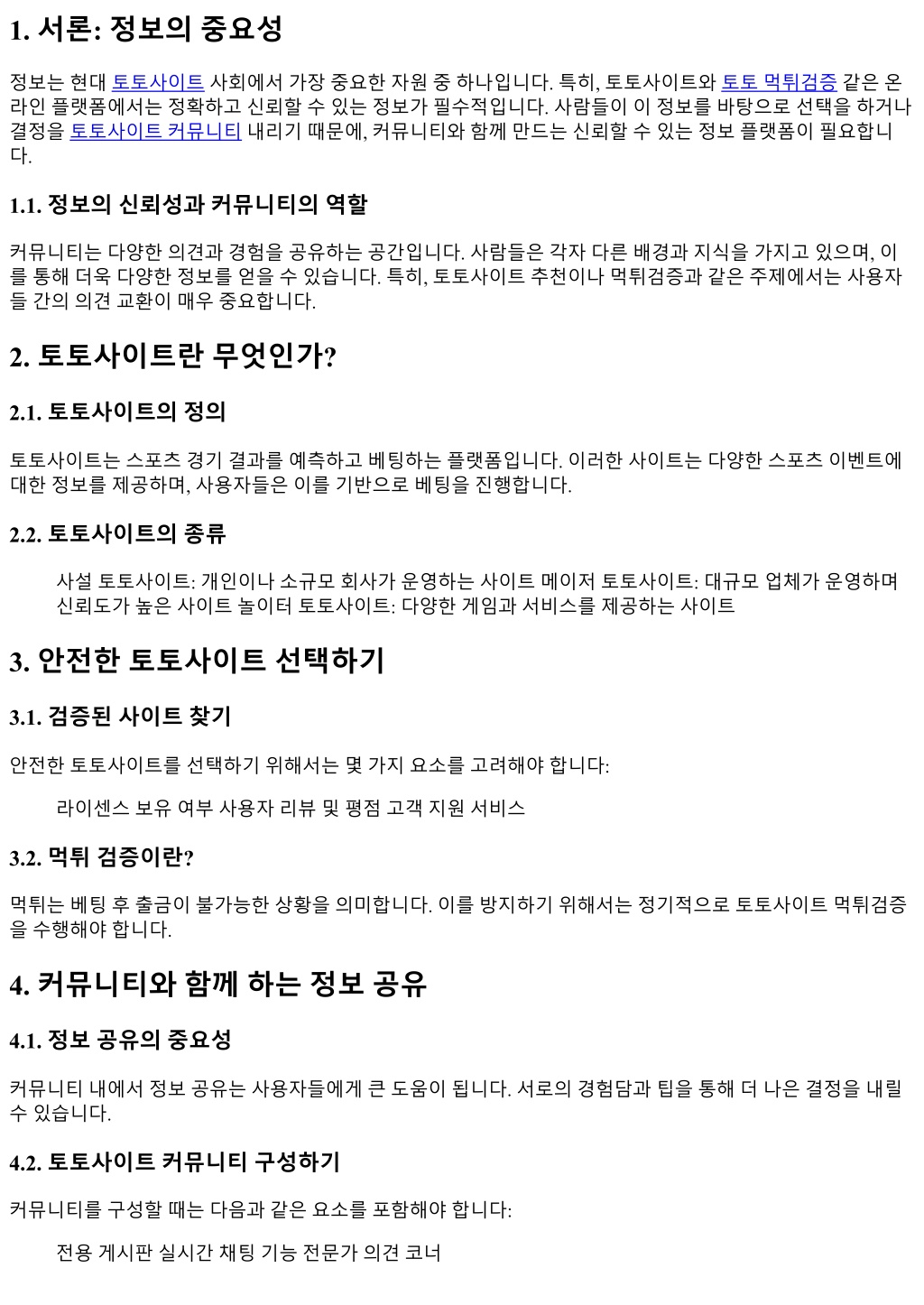 1. 서론: 정보의 중요성

정보는 현대 토토사이트 사회에서 가장 중요한 자원 중 하나입니다. 특히, 토토사이트와 토토 먹튀검증 같은 온라인 플랫폼에서는 정확하고 신뢰할 수 있는 정보가 필수적입니다. 사람들이 이 정보를 바탕으로 선택을 하거나 결정을 토토사이트 커뮤니티 내리기 때문에, 커뮤니티와 함께 만드는 신뢰할 수 있는 정보 플랫폼이 필요합니다.

1.1. 정보의 신뢰성과 커뮤니티의 역할

커뮤니티는 다양한 의견과 경험을 공유하는 공간입니다. 사람들은 각자 다른 배경과 지식을 가지고 있으며, 이를 통해 더욱 다양한 정보를 얻을 수 있습니다. 특히, 토토사이트 추천이나 먹튀검증과 같은 주제에서는 사용자들 간의 의견 교환이 매우 중요합니다.

2. 토토사이트란 무엇인가?

2.1. 토토사이트의 정의

토토사이트는 스포츠 경기 결과를 예측하고 베팅하는 플랫폼입니다. 이러한 사이트는 다양한 스포츠 이벤트에 대한 정보를 제공하며, 사용자들은 이를 기반으로 베팅을 진행합니다.

2.2. 토토사이트의 종류

사설 토토사이트: 개인이나 소규모 회사가 운영하는 사이트 메이저 토토사이트: 대규모 업체가 운영하며 신뢰도가 높은 사이트 놀이터 토토사이트: 다양한 게임과 서비스를 제공하는 사이트

3. 안전한 토토사이트 선택하기

3.1. 검증된 사이트 찾기

안전한 토토사이트를 선택하기 위해서는 몇 가지 요소를 고려해야 합니다:

라이센스 보유 여부 사용자 리뷰 및 평점 고객 지원 서비스

3.2. 먹튀 검증이란?

먹튀는 베팅 후 출금이 불가능한 상황을 의미합니다. 이를 방지하기 위해서는 정기적으로 토토사이트 먹튀검증을 수행해야 합니다.

4. 커뮤니티와 함께 하는 정보 공유

4.1. 정보 공유의 중요성

커뮤니티 내에서 정보 공유는 사용자들에게 큰 도움이 됩니다. 서로의 경험담과 팁을 통해 더 나은 결정을 내릴 수 있습니다.

4.2. 토토사이트 커뮤니티 구성하기

커뮤니티를 구성할 때는 다음과 같은 요소를 포함해야 합니다:

전용 게시판 실시간 채팅 기능 전문가 의견 코너